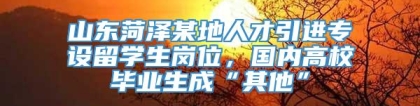 山东菏泽某地人才引进专设留学生岗位，国内高校毕业生成“其他”